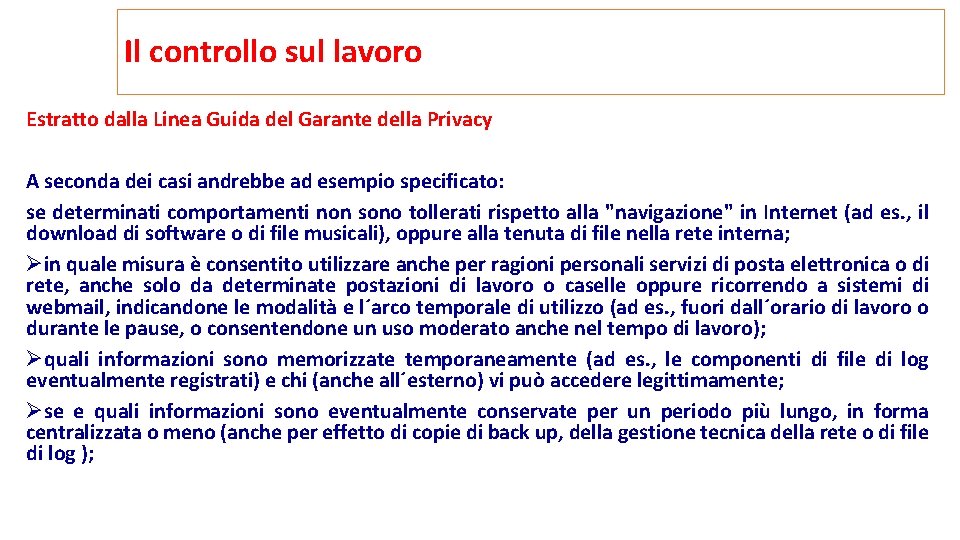 Il controllo sul lavoro

Estratto dalla Linea Guida del Garante della Privacy

A seconda dei casi andrebbe ad esempio specificato:

se determinati comportamenti non sono tollerati rispetto alla "navigazione" in Internet (ad es., il download di software o di file musicali), oppure alla tenuta di file nella rete interna;

➢in quale misura è consentito utilizzare anche per ragioni personali servizi di posta elettronica o di rete, anche solo da determinate postazioni di lavoro o caselle oppure ricorrendo a sistemi di webmail, indicandone le modalità e l´arco temporale di utilizzo (ad es., fuori dall´orario di lavoro o durante le pause, o consentendone un uso moderato anche nel tempo di lavoro);

➢quali informazioni sono memorizzate temporaneamente (ad es., le componenti di file di log eventualmente registrati) e chi (anche all´esterno) vi può accedere legittimamente;

➢se e quali informazioni sono eventualmente conservate per un periodo più lungo, in forma centralizzata o meno (anche per effetto di copie di back up, della gestione tecnica della rete o di file di log );